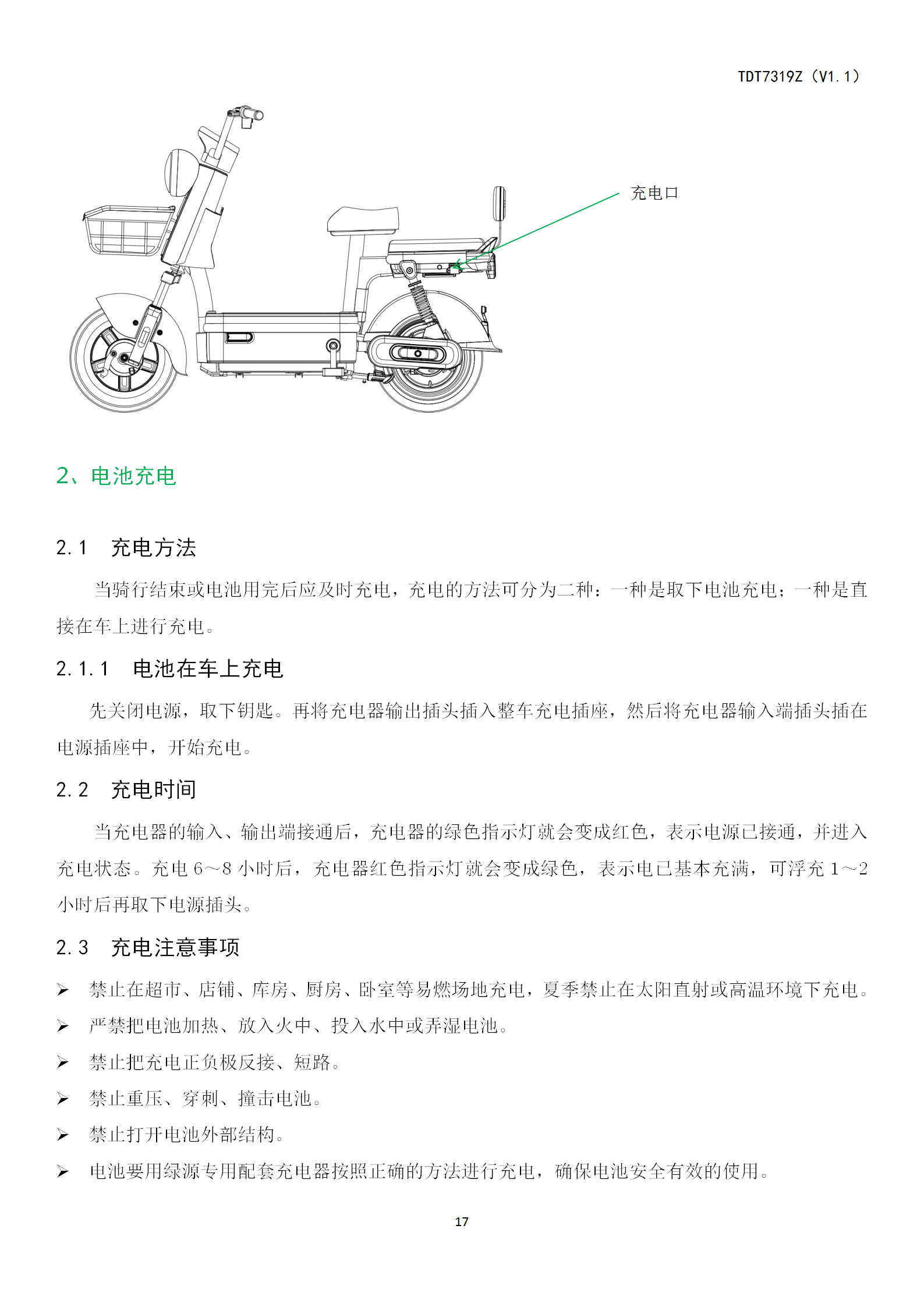 TDT7319Z（V1.1）

充电口

2、电池充电

2.1　充电方法

当骑行结束或电池用完后应及时充电，充电的方法可分为二种：一种是取下电池充电；一种是直接在车上进行充电。

2.1.1　电池在车上充电

先关闭电源，取下钥匙。再将充电器输出插头插入整车充电插座，然后将充电器输入端插头插在电源插座中，开始充电。

2.2　充电时间

当充电器的输入、输出端接通后，充电器的绿色指示灯就会变成红色，表示电源已接通，并进入充电状态。充电 6～8 小时后，充电器红色指示灯就会变成绿色，表示电已基本充满，可浮充 1～2 小时后再取下电源插头。

2.3　充电注意事项

➢ 禁止在超市、店铺、库房、厨房、卧室等易燃场地充电，夏季禁止在太阳直射或高温环境下充电。
➢ 严禁把电池加热、放入火中、投入水中或弄湿电池。
➢ 禁止把充电正负极反接、短路。
➢ 禁止重压、穿刺、撞击电池。
➢ 禁止打开电池外部结构。
➢ 电池要用绿源专用配套充电器按照正确的方法进行充电，确保电池安全有效的使用。

17